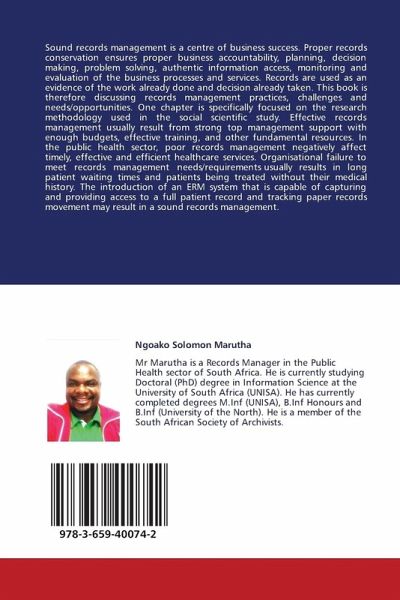 Sound records management is a centre of business success. Proper records conservation ensures proper business accountability, planning, decision making, problem solving, authentic information access, monitoring and evaluation of the business processes and services. Records are used as an evidence of the work already done and decision already taken. This book is therefore discussing records management practices, challenges and needs/opportunities. One chapter is specifically focused on the research methodology used in the social scientific study. Effective records management usually result from strong top management support with enough budgets, effective training, and other fundamental resources. In the public health sector, poor records management negatively affect timely, effective and efficient healthcare services. Organisational failure to meet records management needs/requirements usually results in long patient waiting times and patients being treated without their medical history. The introduction of an ERM system that is capable of capturing and providing access to a full patient record and tracking paper records movement may result in a sound records management.

Ngoako Solomon Marutha

Mr Marutha is a Records Manager in the Public Health sector of South Africa. He is currently studying Doctoral (PhD) degree in Information Science at the University of South Africa (UNISA). He has currently completed degrees M.Inf (UNISA), B.Inf Honours and B.Inf (University of the North). He is a member of the South African Society of Archivists.

978-3-659-40074-2